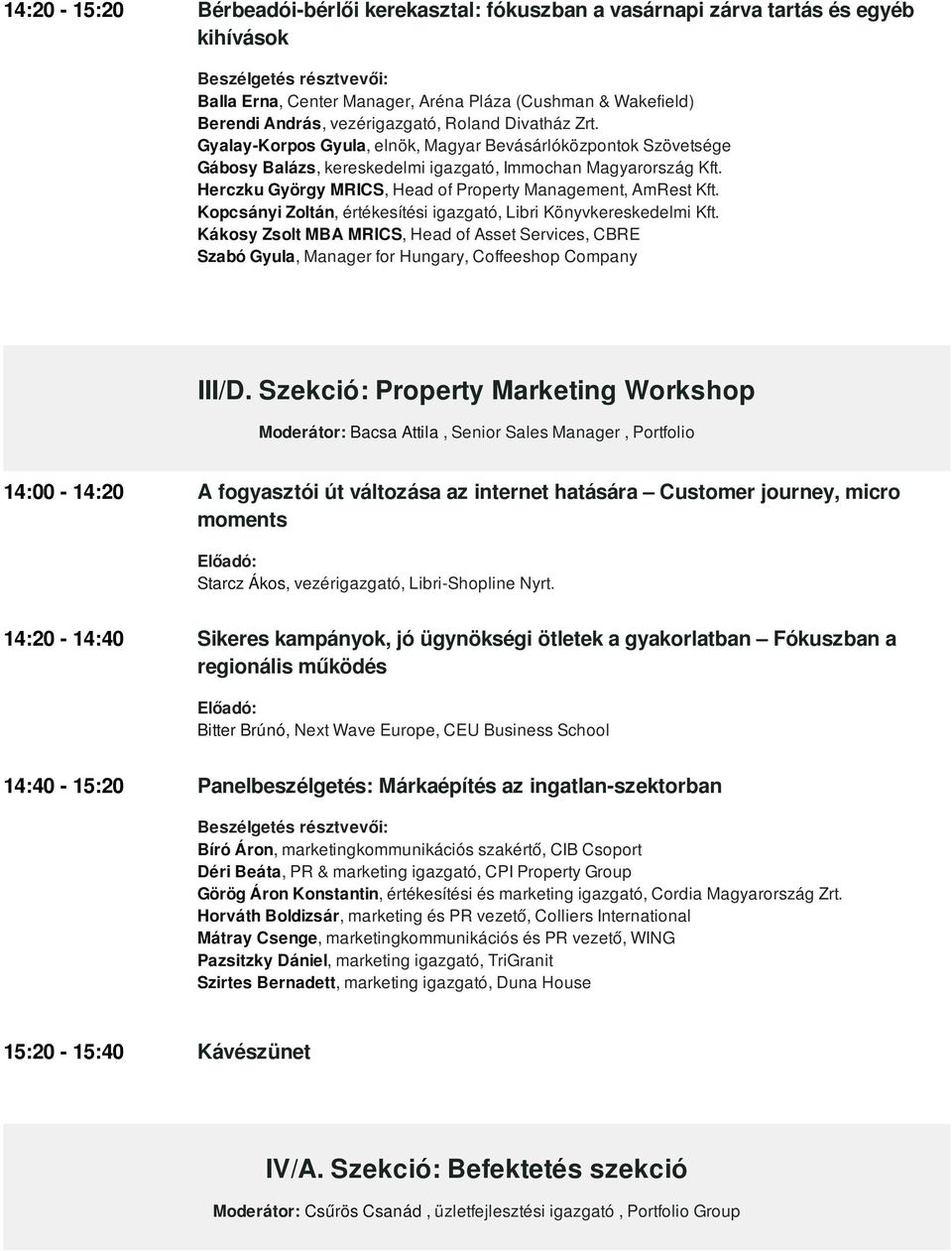 14:20 - 15:20

Bérbeadói-bérlői kerekasztal: fókuszban a vasárnapi zárva tartás és egyéb kihívások

Beszélgetés résztvevői:
Balla Erna, Center Manager, Aréna Pláza (Cushman & Wakefield)
Berendi András, vezérigazgató, Roland Divatház Zrt.
Gyalay-Korpos Gyula, elnök, Magyar Bevásárlóközpontok Szövetsége
Gábosy Balázs, kereskedelmi igazgató, Immochan Magyarország Kft.
Herczku György MRICS, Head of Property Management, AmRest Kft.
Kopcsányi Zoltán, értékesítési igazgató, Libri Könyvkereskedelmi Kft.
Kákosy Zsolt MBA MRICS, Head of Asset Services, CBRE
Szabó Gyula, Manager for Hungary, Coffeeshop Company

III/D. Szekció: Property Marketing Workshop

Moderátor: Bacsa Attila , Senior Sales Manager , Portfolio

14:00 - 14:20

A fogyasztói út változása az internet hatására – Customer journey, micro moments

Előadó:
Starcz Ákos, vezérigazgató, Libri-Shopline Nyrt.

14:20 - 14:40

Sikeres kampányok, jó ügynökségi ötletek a gyakorlatban – Fókuszban a regionális működés

Előadó:
Bitter Brúnó, Next Wave Europe, CEU Business School

14:40 - 15:20

Panelbeszélgetés: Márkaépítés az ingatlan-szektorban

Beszélgetés résztvevői:
Bíró Áron, marketingkommunikációs szakértő, CIB Csoport
Déri Beáta, PR & marketing igazgató, CPI Property Group
Görög Áron Konstantin, értékesítési és marketing igazgató, Cordia Magyarország Zrt.
Horváth Boldizsár, marketing és PR vezető, Colliers International
Mátray Csenge, marketingkommunikációs és PR vezető, WING
Pazsitzky Dániel, marketing igazgató, TriGranit
Szirtes Bernadett, marketing igazgató, Duna House

15:20 - 15:40

Kávészünet

IV/A. Szekció: Befektetés szekció

Moderátor: Csűrös Csanád , üzletfejlesztési igazgató , Portfolio Group